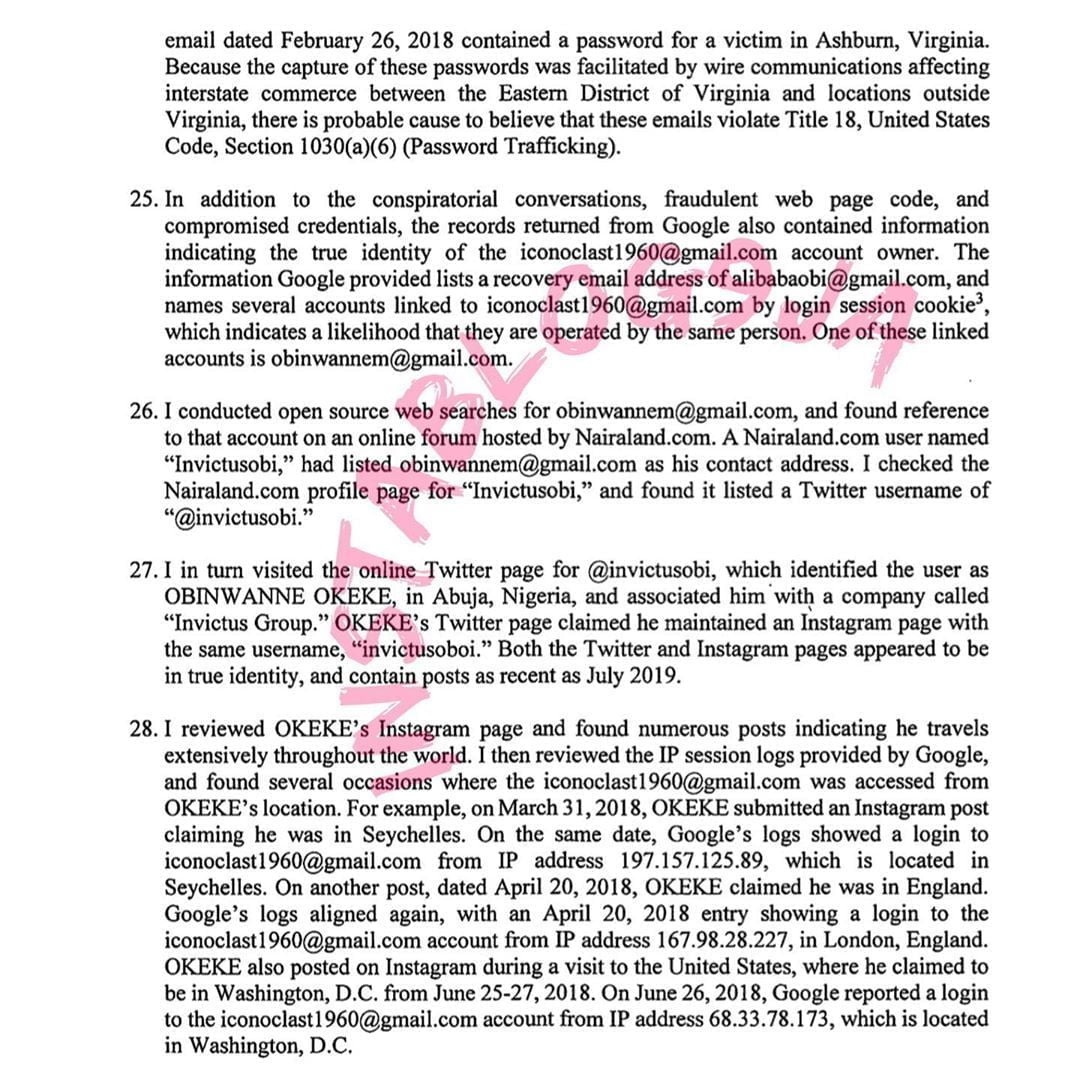 email dated February 26, 2018 contained a password for a victim in Ashburn, Virginia. Because the capture of these passwords was facilitated by wire communications affecting interstate commerce between the Eastern District of Virginia and locations outside Virginia, there is probable cause to believe that these emails violate Title 18, United States Code, Section 1030(a)(6) (Password Trafficking).

25. In addition to the conspiratorial conversations, fraudulent web page code, and compromised credentials, the records returned from Google also contained information indicating the true identity of the iconoclast1960@gmail.com account owner. The information Google provided lists a recovery email address of alibabaobi@gmail.com, and names several accounts linked to iconoclast1960@gmail.com by login session cookie$^3$, which indicates a likelihood that they are operated by the same person. One of these linked accounts is obinwannem@gmail.com.

26. I conducted open source web searches for obinwannem@gmail.com, and found reference to that account on an online forum hosted by Nairaland.com. A Nairaland.com user named "Invictusobi," had listed obinwannem@gmail.com as his contact address. I checked the Nairaland.com profile page for "Invictusobi," and found it listed a Twitter username of "@invictusobi."

27. I in turn visited the online Twitter page for @invictusobi, which identified the user as OBINWANNE OKEKE, in Abuja, Nigeria, and associated him with a company called "Invictus Group." OKEKE's Twitter page claimed he maintained an Instagram page with the same username, "invictusoboi." Both the Twitter and Instagram pages appeared to be in true identity, and contain posts as recent as July 2019.

28. I reviewed OKEKE's Instagram page and found numerous posts indicating he travels extensively throughout the world. I then reviewed the IP session logs provided by Google, and found several occasions where the iconoclast1960@gmail.com was accessed from OKEKE's location. For example, on March 31, 2018, OKEKE submitted an Instagram post claiming he was in Seychelles. On the same date, Google's logs showed a login to iconoclast1960@gmail.com from IP address 197.157.125.89, which is located in Seychelles. On another post, dated April 20, 2018, OKEKE claimed he was in England. Google's logs aligned again, with an April 20, 2018 entry showing a login to the iconoclast1960@gmail.com account from IP address 167.98.28.227, in London, England. OKEKE also posted on Instagram during a visit to the United States, where he claimed to be in Washington, D.C. from June 25-27, 2018. On June 26, 2018, Google reported a login to the iconoclast1960@gmail.com account from IP address 68.33.78.173, which is located in Washington, D.C.

INSTABLOG9JA